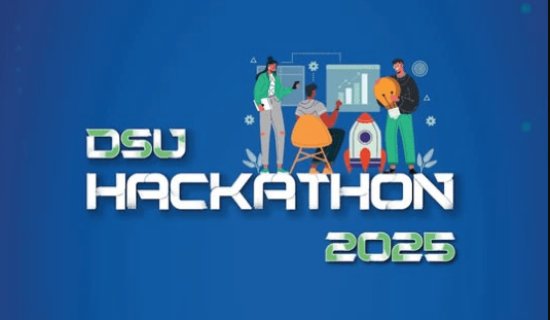 DSU
HACKATHON
2025